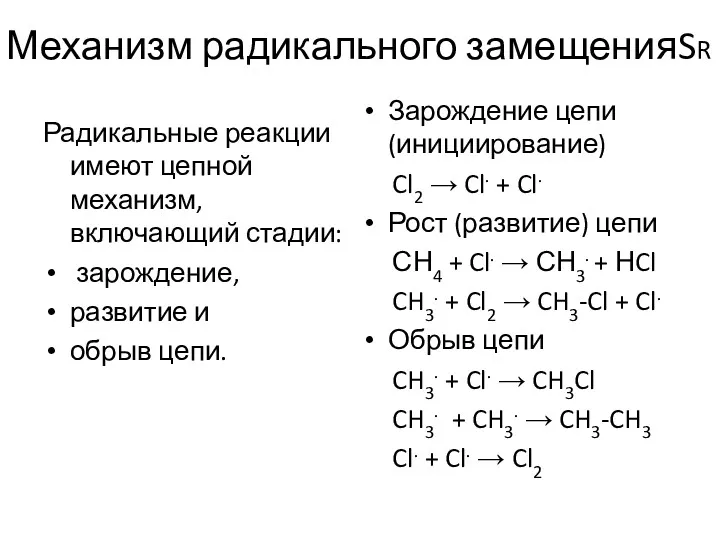 Механизм радикального замещения$S_R$

Радикальные реакции имеют цепной механизм, включающий стадии:

• зарождение,
• развитие и
• обрыв цепи.

• Зарождение цепи (инициирование)

$Cl_2 \rightarrow Cl^{\cdot} + Cl^{\cdot}$

• Рост (развитие) цепи

$CH_4 + Cl^{\cdot} \rightarrow CH_3^{\cdot} + HCl$

$CH_3^{\cdot} + Cl_2 \rightarrow CH_3\text{-}Cl + Cl^{\cdot}$

• Обрыв цепи

$CH_3^{\cdot} + Cl^{\cdot} \rightarrow CH_3Cl$

$CH_3^{\cdot} + CH_3^{\cdot} \rightarrow CH_3\text{-}CH_3$

$Cl^{\cdot} + Cl^{\cdot} \rightarrow Cl_2$